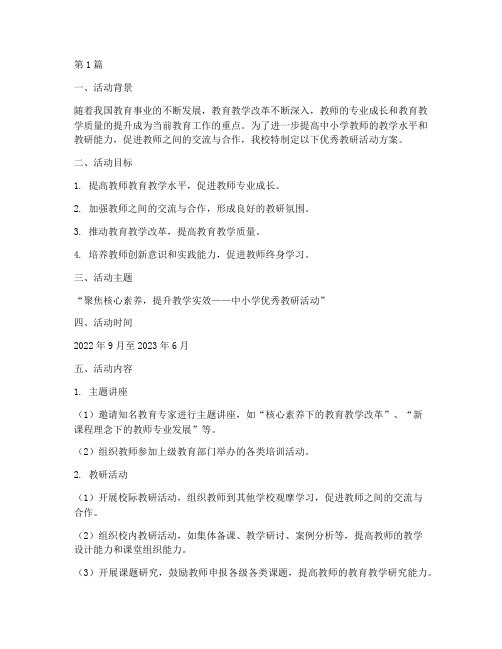 第1篇

一、活动背景

随着我国教育事业的不断发展，教育教学改革不断深入，教师的专业成长和教育教学质量的提升成为当前教育工作的重点。为了进一步提高中小学教师的教学水平和教研能力，促进教师之间的交流与合作，我校特制定以下优秀教研活动方案。

二、活动目标

1. 提高教师教育教学水平，促进教师专业成长。

2. 加强教师之间的交流与合作，形成良好的教研氛围。

3. 推动教育教学改革，提高教育教学质量。

4. 培养教师创新意识和实践能力，促进教师终身学习。

三、活动主题

“聚焦核心素养，提升教学实效——中小学优秀教研活动”

四、活动时间

2022年9月至2023年6月

五、活动内容

1. 主题讲座

（1）邀请知名教育专家进行主题讲座，如“核心素养下的教育教学改革”、“新课程理念下的教师专业发展”等。

（2）组织教师参加上级教育部门举办的各类培训活动。

2. 教研活动

（1）开展校际教研活动，组织教师到其他学校观摩学习，促进教师之间的交流与合作。

（2）组织校内教研活动，如集体备课、教学研讨、案例分析等，提高教师的教学设计能力和课堂组织能力。

（3）开展课题研究，鼓励教师申报各级各类课题，提高教师的教育教学研究能力。